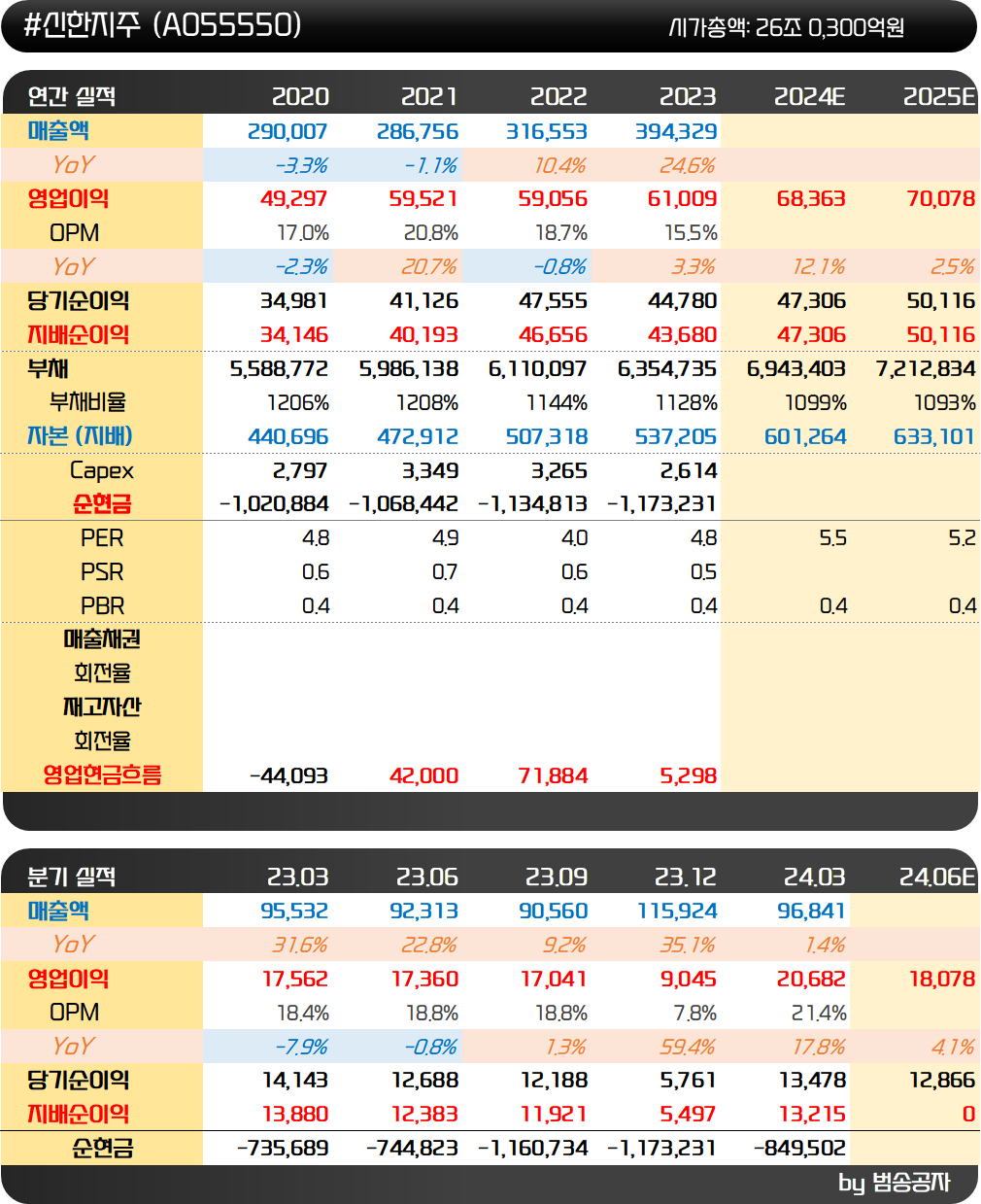 #신한지주 (A055550)
시가총액: 26조 0,300억원

| 연간 실적 | 2020 | 2021 | 2022 | 2023 | 2024E | 2025E |
|---|---|---|---|---|---|---|
| 매출액 | 290,007 | 286,756 | 316,553 | 394,329 | | |
| YoY | -3.3% | -1.1% | 10.4% | 24.6% | | |
| 영업이익 | 49,297 | 59,521 | 59,056 | 61,009 | 68,363 | 70,078 |
| OPM | 17.0% | 20.8% | 18.7% | 15.5% | | |
| YoY | -2.3% | 20.7% | -0.8% | 3.3% | 12.1% | 2.5% |
| 당기순이익 | 34,981 | 41,126 | 47,555 | 44,780 | 47,306 | 50,116 |
| 지배순이익 | 34,146 | 40,193 | 46,656 | 43,680 | 47,306 | 50,116 |
| 부채 | 5,588,772 | 5,986,138 | 6,110,097 | 6,354,735 | 6,943,403 | 7,212,834 |
| 부채비율 | 1206% | 1208% | 1144% | 1128% | 1099% | 1093% |
| 자본 (지배) | 440,696 | 472,912 | 507,318 | 537,205 | 601,264 | 633,101 |
| Capex | 2,797 | 3,349 | 3,265 | 2,614 | | |
| 순현금 | -1,020,884 | -1,068,442 | -1,134,813 | -1,173,231 | | |
| PER | 4.8 | 4.9 | 4.0 | 4.8 | 5.5 | 5.2 |
| PSR | 0.6 | 0.7 | 0.6 | 0.5 | | |
| PBR | 0.4 | 0.4 | 0.4 | 0.4 | 0.4 | 0.4 |
| 매출채권 | | | | | | |
| 회전율 | | | | | | |
| 재고자산 | | | | | | |
| 회전율 | | | | | | |
| 영업현금흐름 | -44,093 | 42,000 | 71,884 | 5,298 | | |

| 분기 실적 | 23.03 | 23.06 | 23.09 | 23.12 | 24.03 | 24.06E |
|---|---|---|---|---|---|---|
| 매출액 | 95,532 | 92,313 | 90,560 | 115,924 | 96,841 | |
| YoY | 31.6% | 22.8% | 9.2% | 35.1% | 1.4% | |
| 영업이익 | 17,562 | 17,360 | 17,041 | 9,045 | 20,682 | 18,078 |
| OPM | 18.4% | 18.8% | 18.8% | 7.8% | 21.4% | |
| YoY | -7.9% | -0.8% | 1.3% | 59.4% | 17.8% | 4.1% |
| 당기순이익 | 14,143 | 12,688 | 12,188 | 5,761 | 13,478 | 12,866 |
| 지배순이익 | 13,880 | 12,383 | 11,921 | 5,497 | 13,215 | 0 |
| 순현금 | -735,689 | -744,823 | -1,160,734 | -1,173,231 | -849,502 | |

by 범송공자